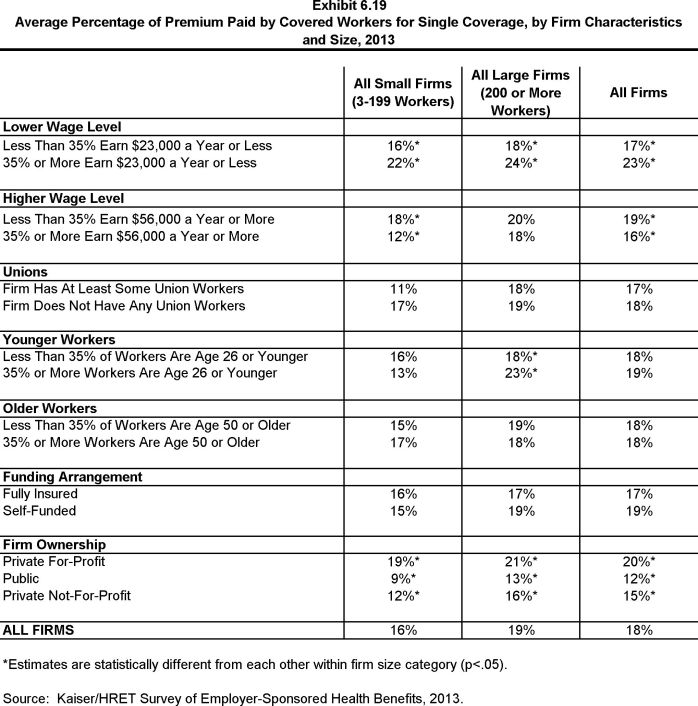 Exhibit 6.19
Average Percentage of Premium Paid by Covered Workers for Single Coverage, by Firm Characteristics and Size, 2013

| | All Small Firms (3-199 Workers) | All Large Firms (200 or More Workers) | All Firms |
|---|---|---|---|
| **Lower Wage Level** | | | |
| Less Than 35% Earn \$23,000 a Year or Less | 16%* | 18%* | 17%* |
| 35% or More Earn \$23,000 a Year or Less | 22%* | 24%* | 23%* |
| **Higher Wage Level** | | | |
| Less Than 35% Earn \$56,000 a Year or More | 18%* | 20% | 19%* |
| 35% or More Earn \$56,000 a Year or More | 12%* | 18% | 16%* |
| **Unions** | | | |
| Firm Has At Least Some Union Workers | 11% | 18% | 17% |
| Firm Does Not Have Any Union Workers | 17% | 19% | 18% |
| **Younger Workers** | | | |
| Less Than 35% of Workers Are Age 26 or Younger | 16% | 18%* | 18% |
| 35% or More Workers Are Age 26 or Younger | 13% | 23%* | 19% |
| **Older Workers** | | | |
| Less Than 35% of Workers Are Age 50 or Older | 15% | 19% | 18% |
| 35% or More Workers Are Age 50 or Older | 17% | 18% | 18% |
| **Funding Arrangement** | | | |
| Fully Insured | 16% | 17% | 17% |
| Self-Funded | 15% | 19% | 19% |
| **Firm Ownership** | | | |
| Private For-Profit | 19%* | 21%* | 20%* |
| Public | 9%* | 13%* | 12%* |
| Private Not-For-Profit | 12%* | 16%* | 15%* |
| **ALL FIRMS** | 16% | 19% | 18% |

*Estimates are statistically different from each other within firm size category (p<.05).

Source: Kaiser/HRET Survey of Employer-Sponsored Health Benefits, 2013.